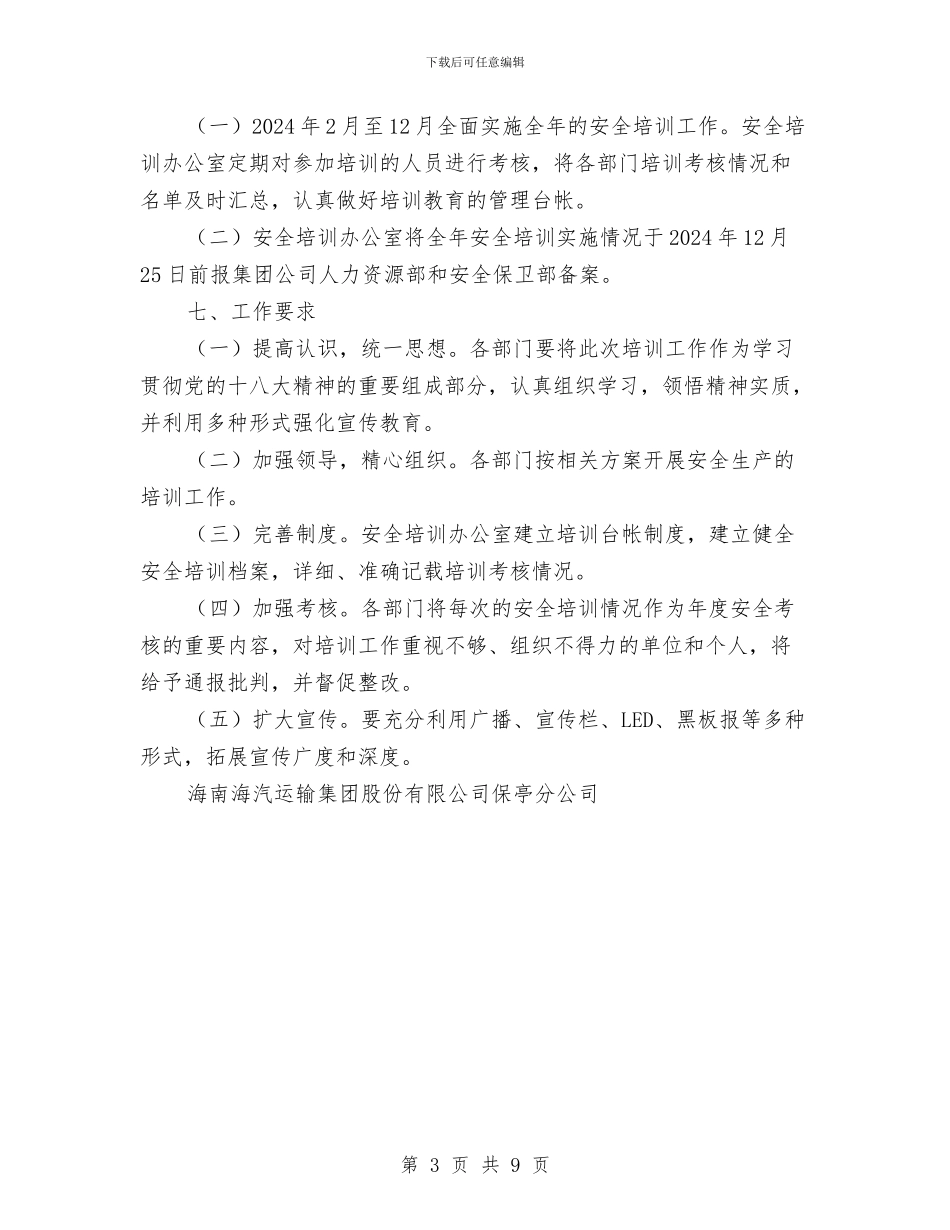 下载后可任意编辑

（一）2024年2月至12月全面实施全年的安全培训工作。安全培训办公室定期对参加培训的人员进行考核，将各部门培训考核情况和名单及时汇总，认真做好培训教育的管理台帐。

（二）安全培训办公室将全年安全培训实施情况于2024年12月25日前报集团公司人力资源部和安全保卫部备案。

七、工作要求

（一）提高认识，统一思想。各部门要将此次培训工作作为学习贯彻党的十八大精神的重要组成部分，认真组织学习，领悟精神实质，并利用多种形式强化宣传教育。

（二）加强领导，精心组织。各部门按相关方案开展安全生产的培训工作。

（三）完善制度。安全培训办公室建立培训台帐制度，建立健全安全培训档案，详细、准确记载培训考核情况。

（四）加强考核。各部门将每次的安全培训情况作为年度安全考核的重要内容，对培训工作重视不够、组织不得力的单位和个人，将给予通报批判，并督促整改。

（五）扩大宣传。要充分利用广播、宣传栏、LED、黑板报等多种形式，拓展宣传广度和深度。

海南海汽运输集团股份有限公司保亭分公司

第 3 页 共 9 页